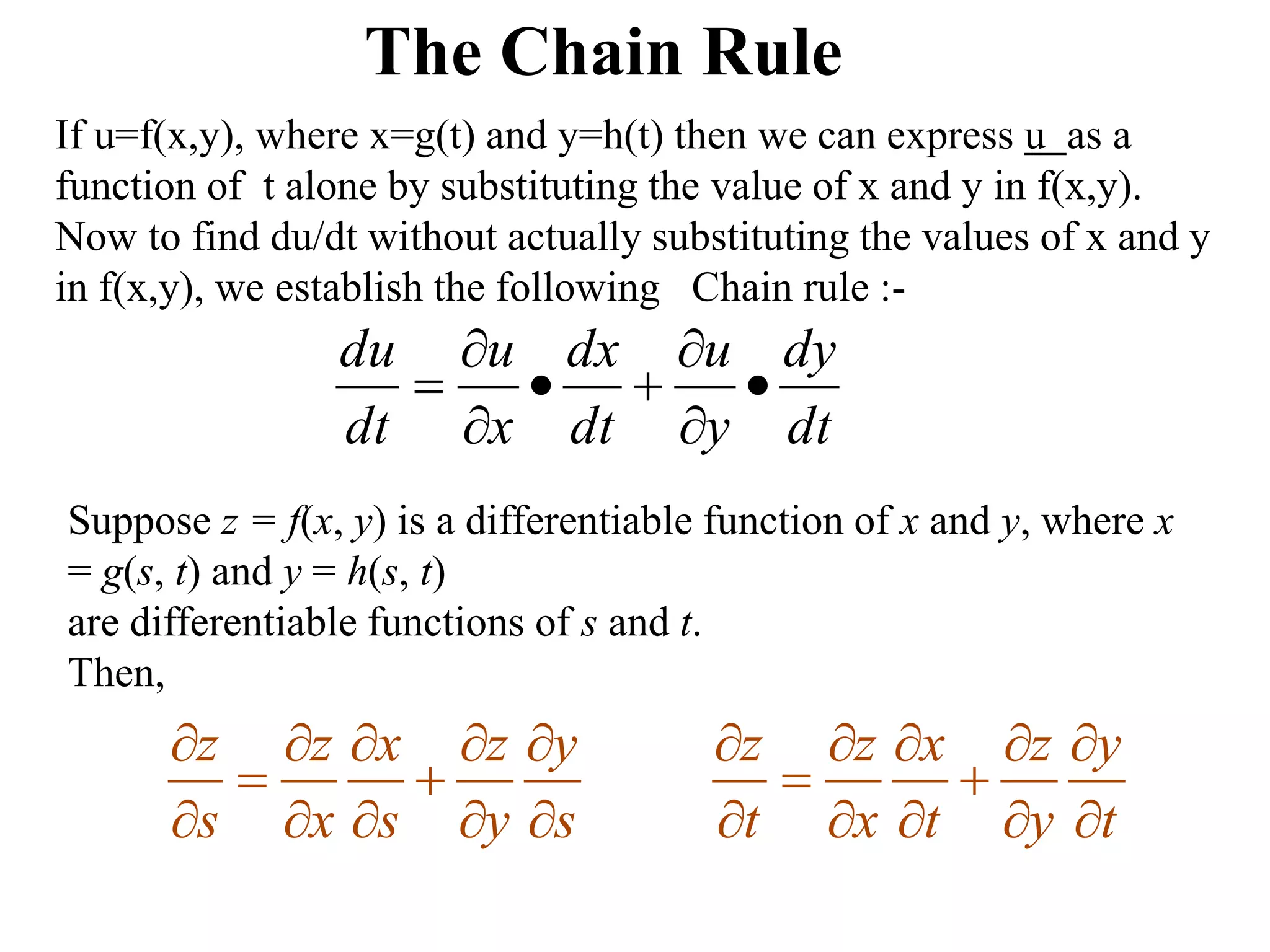 The Chain Rule

If u=f(x,y), where x=g(t) and y=h(t) then we can express u as a function of t alone by substituting the value of x and y in f(x,y). Now to find du/dt without actually substituting the values of x and y in f(x,y), we establish the following Chain rule :-

$\frac{du}{dt} = \frac{\partial u}{\partial x} \bullet \frac{dx}{dt} + \frac{\partial u}{\partial y} \bullet \frac{dy}{dt}$

Suppose $z = f(x, y)$ is a differentiable function of $x$ and $y$, where $x = g(s, t)$ and $y = h(s, t)$
are differentiable functions of $s$ and $t$.
Then,

$\frac{\partial z}{\partial s} = \frac{\partial z}{\partial x}\frac{\partial x}{\partial s} + \frac{\partial z}{\partial y}\frac{\partial y}{\partial s}$

$\frac{\partial z}{\partial t} = \frac{\partial z}{\partial x}\frac{\partial x}{\partial t} + \frac{\partial z}{\partial y}\frac{\partial y}{\partial t}$